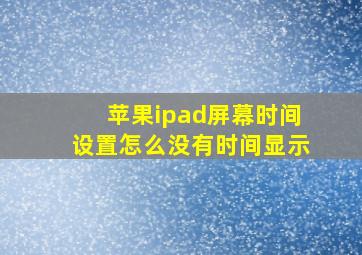 苹果ipad屏幕时间设置怎么没有时间显示